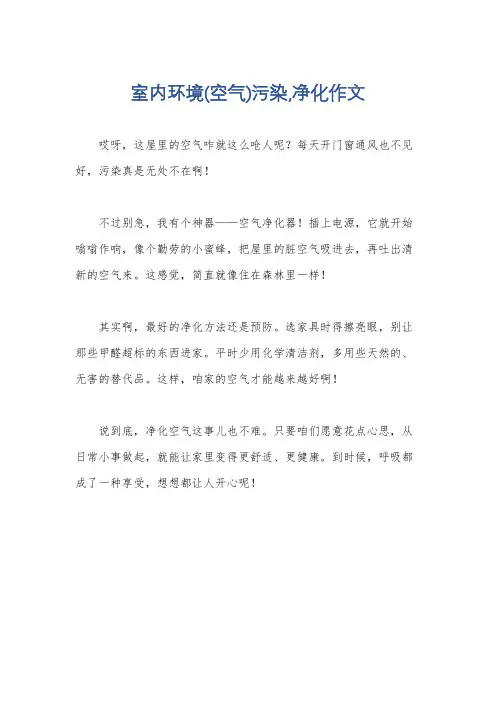 室内环境(空气)污染,净化作文

哎呀，这屋里的空气咋就这么呛人呢？每天开门窗通风也不见好，污染真是无处不在啊！

不过别急，我有个神器——空气净化器！插上电源，它就开始嗡嗡作响，像个勤劳的小蜜蜂，把屋里的脏空气吸进去，再吐出清新的空气来。这感觉，简直就像住在森林里一样！

其实啊，最好的净化方法还是预防。选家具时得擦亮眼，别让那些甲醛超标的东西进家。平时少用化学清洁剂，多用些天然的、无害的替代品。这样，咱家的空气才能越来越好啊！

说到底，净化空气这事儿也不难。只要咱们愿意花点心思，从日常小事做起，就能让家里变得更舒适、更健康。到时候，呼吸都成了一种享受，想想都让人开心呢！